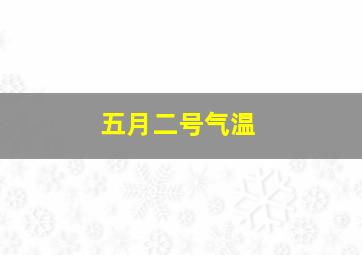 五月二号气温